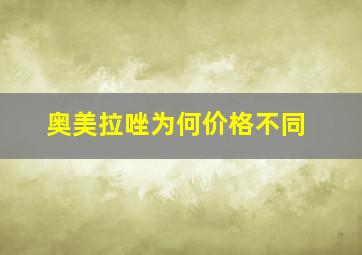 奥美拉唑为何价格不同